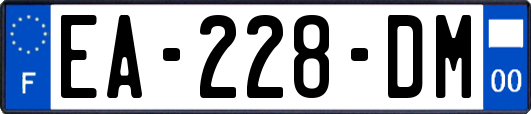 F
EA-228-DM
00